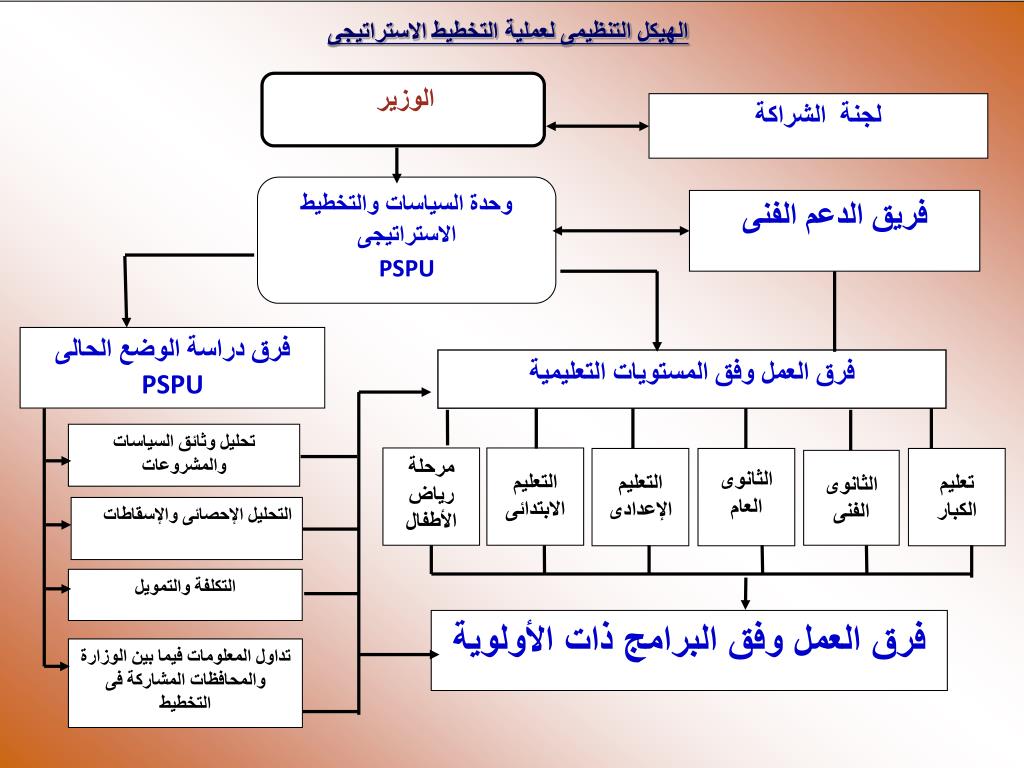 الهيكل التنظيمى لعملية التخطيط الاستراتيجى

الوزير

لجنة الشراكة

وحدة السياسات والتخطيط الاستراتيجى
PSPU

فريق الدعم الفنى

فرق دراسة الوضع الحالى
PSPU

فرق العمل وفق المستويات التعليمية

تحليل وثائق السياسات والمشروعات

التحليل الإحصائى والإسقاطات

التكلفة والتمويل

تداول المعلومات فيما بين الوزارة والمحافظات المشاركة فى التخطيط

تعليم الكبار

الثانوى الفنى

الثانوى العام

التعليم الإعدادى

التعليم الابتدائى

مرحلة رياض الأطفال

فرق العمل وفق البرامج ذات الأولوية